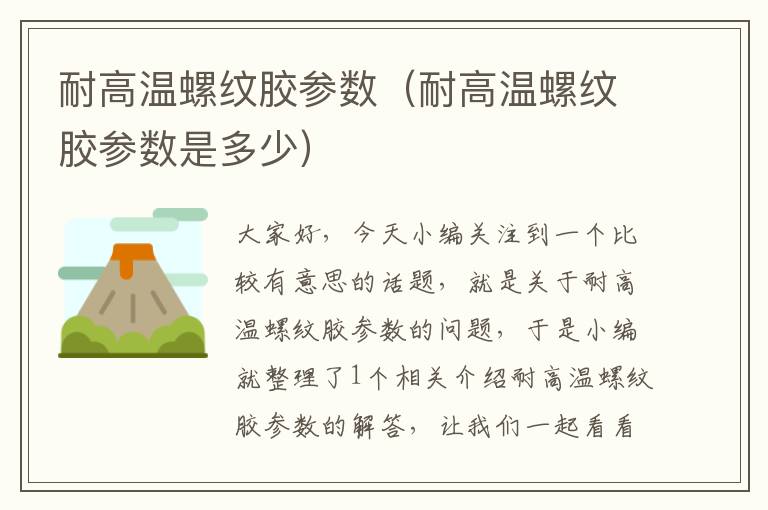 耐高温螺纹胶参数（耐高温螺纹胶参数是多少）

大家好，今天小编关注到一个比较有意思的话题，就是关于耐高温螺纹胶参数的问题，于是小编就整理了1个相关介绍耐高温螺纹胶参数的解答，让我们一起看看